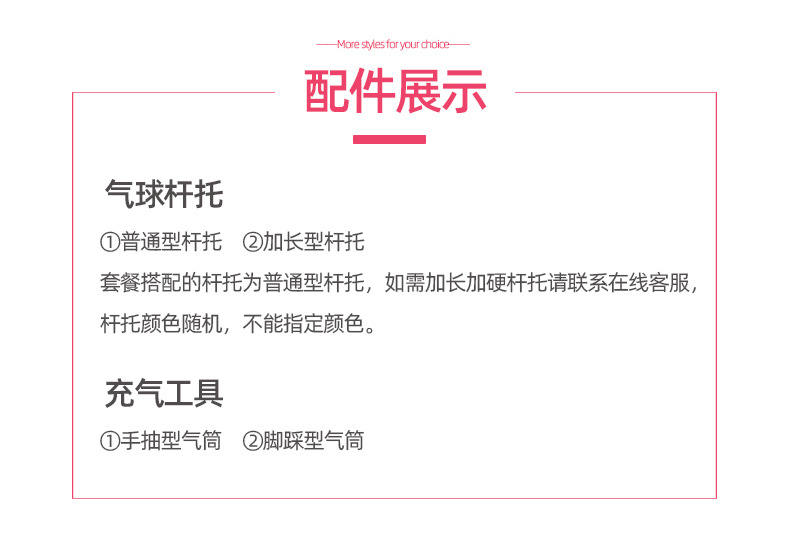 ——More styles for your choice——

配件展示

气球杆托

①普通型杆托 ②加长型杆托

套餐搭配的杆托为普通型杆托，如需加长加硬杆托请联系在线客服，杆托颜色随机，不能指定颜色。

充气工具

①手抽型气筒 ②脚踩型气筒